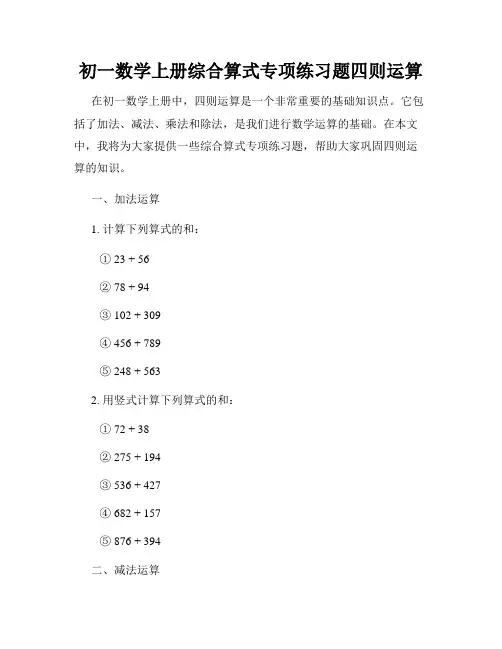 初一数学上册综合算式专项练习题四则运算

在初一数学上册中，四则运算是一个非常重要的基础知识点。它包括了加法、减法、乘法和除法，是我们进行数学运算的基础。在本文中，我将为大家提供一些综合算式专项练习题，帮助大家巩固四则运算的知识。

一、加法运算

1. 计算下列算式的和：

① $23 + 56$

② $78 + 94$

③ $102 + 309$

④ $456 + 789$

⑤ $248 + 563$

2. 用竖式计算下列算式的和：

① $72 + 38$

② $275 + 194$

③ $536 + 427$

④ $682 + 157$

⑤ $876 + 394$

二、减法运算